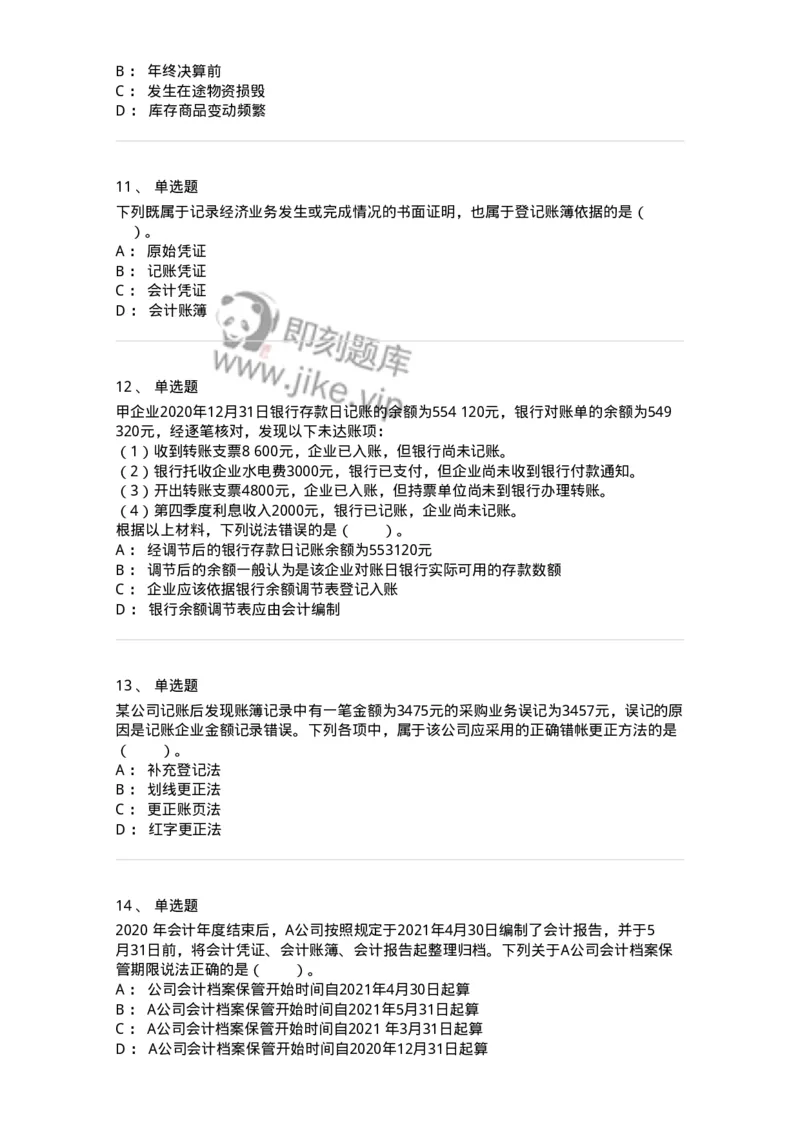 B： 年终决算前
C： 发生在途物资损毁
D： 库存商品变动频繁

11、 单选题
下列既属于记录经济业务发生或完成情况的书面证明，也属于登记账簿依据的是（ ）。
A： 原始凭证
B： 记账凭证
C： 会计凭证
D： 会计账簿

即刻题库
www.jike.vip

12、 单选题
甲企业2020年12月31日银行存款日记账的余额为554 120元，银行对账单的余额为549 320元，经逐笔核对，发现以下未达账项：
（1）收到转账支票8 600元，企业已入账，但银行尚未记账。
（2）银行托收企业水电费3000元，银行已支付，但企业尚未收到银行付款通知。
（3）开出转账支票4800元，企业已入账，但持票单位尚未到银行办理转账。
（4）第四季度利息收入2000元，银行已记账，企业尚未记账。
根据以上材料，下列说法错误的是（ ）。
A： 经调节后的银行存款日记账余额为553120元
B： 调节后的余额一般认为是该企业对账日银行实际可用的存款数额
C： 企业应该依据银行余额调节表登记入账
D： 银行余额调节表应由会计编制

13、 单选题
某公司记账后发现账簿记录中有一笔金额为3475元的采购业务误记为3457元，误记的原因是记账企业金额记录错误。下列各项中，属于该公司应采用的正确错帐更正方法的是（ ）。
A： 补充登记法
B： 划线更正法
C： 更正账页法
D： 红字更正法

14、 单选题
2020 年会计年度结束后，A公司按照规定于2021年4月30日编制了会计报告，并于5月31日前，将会计凭证、会计账簿、会计报告起整理归档。下列关于A公司会计档案保管期限说法正确的是（ ）。
A： 公司会计档案保管开始时间自2021年4月30日起算
B： A公司会计档案保管开始时间自2021年5月31日起算
C： A公司会计档案保管开始时间自2021 年3月31日起算
D： A公司会计档案保管开始时间自2020年12月31日起算